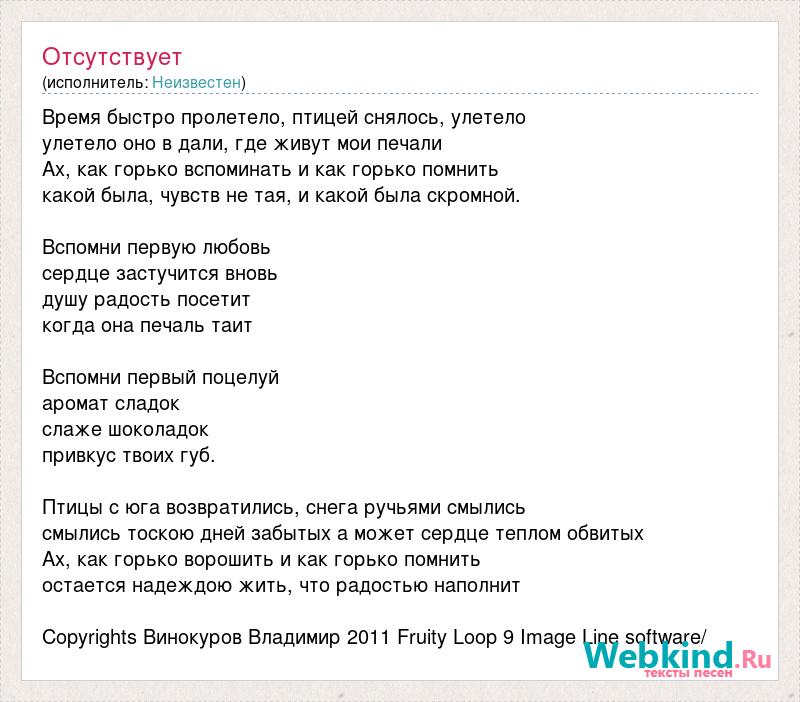 Отсутствует
(исполнитель: Неизвестен)

Время быстро пролетело, птицей снялось, улетело
улетело оно в дали, где живут мои печали
Ах, как горько вспоминать и как горько помнить
какой была, чувств не тая, и какой была скромной.

Вспомни первую любовь
сердце застучится вновь
душу радость посетит
когда она печаль таит

Вспомни первый поцелуй
аромат сладок
слаже шоколадок
привкус твоих губ.

Птицы с юга возвратились, снега ручьями смылись
смылись тоскою дней забытых а может сердце теплом обвитых
Ах, как горько ворошить и как горько помнить
остается надеждою жить, что радостью наполнит

Copyrights Винокуров Владимир 2011 Fruity Loop 9 Image Line software/

Webkind.Ru
тексты песен